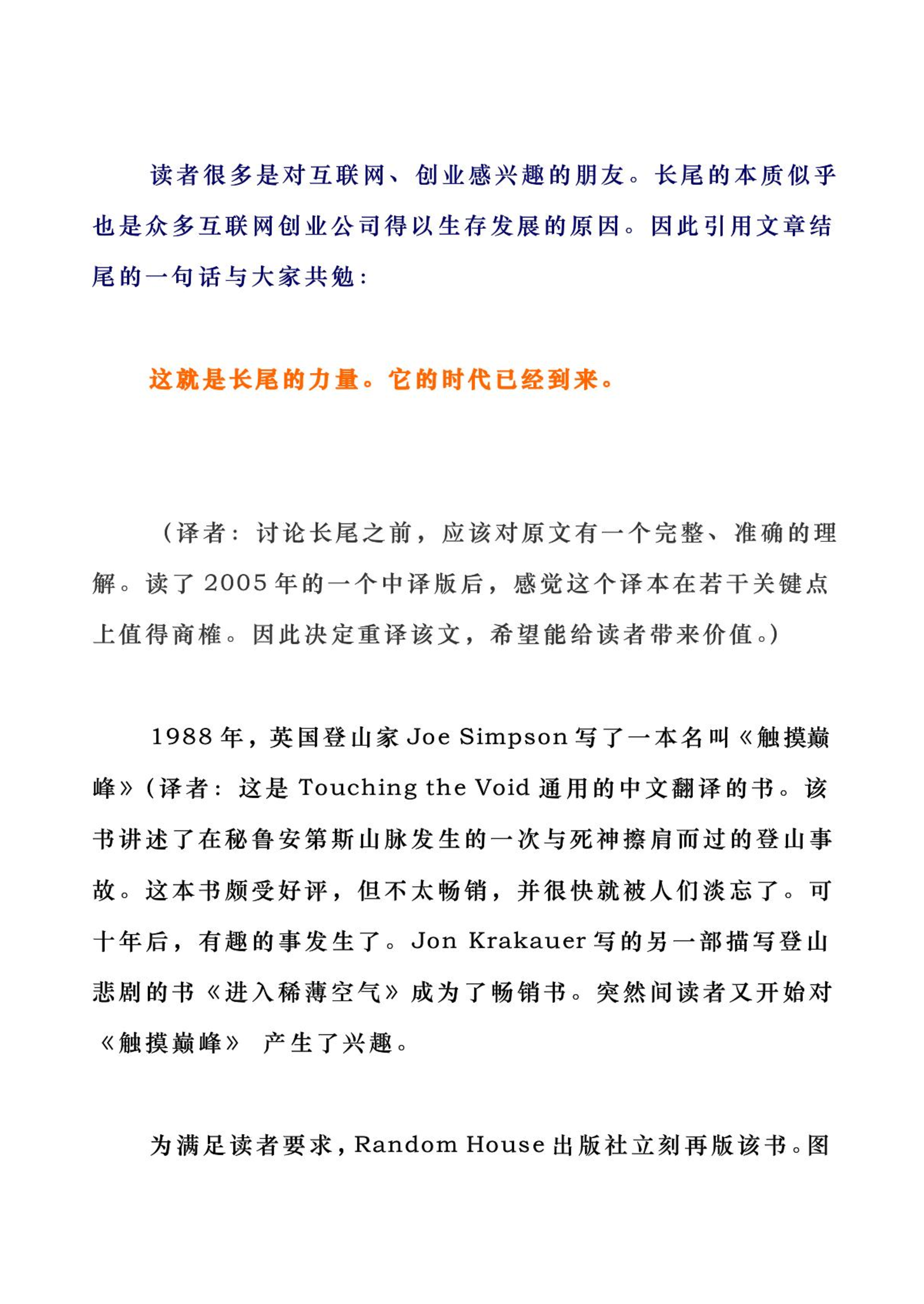 读者很多是对互联网、创业感兴趣的朋友。长尾的本质似乎也是众多互联网创业公司得以生存发展的原因。因此引用文章结尾的一句话与大家共勉：

这就是长尾的力量。它的时代已经到来。

（译者：讨论长尾之前，应该对原文有一个完整、准确的理解。读了 2005 年的一个中译版后，感觉这个译本在若干关键点上值得商榷。因此决定重译该文，希望能给读者带来价值。）

1988 年，英国登山家 Joe Simpson 写了一本名叫《触摸巅峰》(译者：这是 Touching the Void 通用的中文翻译的书。该书讲述了在秘鲁安第斯山脉发生的一次与死神擦肩而过的登山事故。这本书颇受好评，但不太畅销，并很快就被人们淡忘了。可十年后，有趣的事发生了。Jon Krakauer 写的另一部描写登山悲剧的书《进入稀薄空气》成为了畅销书。突然间读者又开始对《触摸巅峰》 产生了兴趣。

为满足读者要求，Random House 出版社立刻再版该书。图